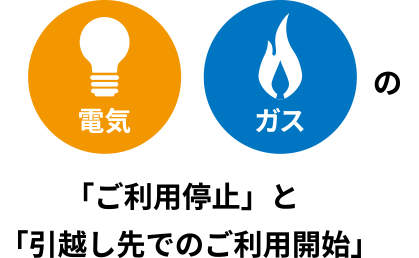 電気

ガス

の

「ご利用停止」と

「引越し先でのご利用開始」